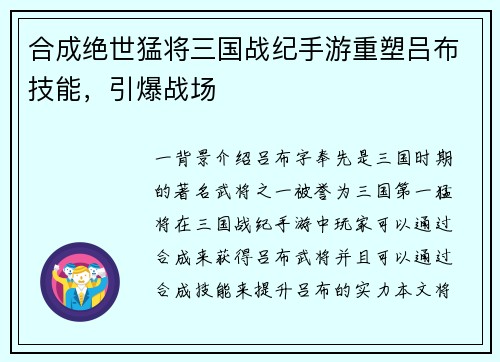 合成绝世猛将三国战纪手游重塑吕布技能，引爆战场

一背景介绍吕布字奉先是三国时期的著名武将之一被誉为三国第一猛将在三国战纪手游中玩家可以通过合成来获得吕布武将并且可以通过合成技能来提升吕布的实力本文将